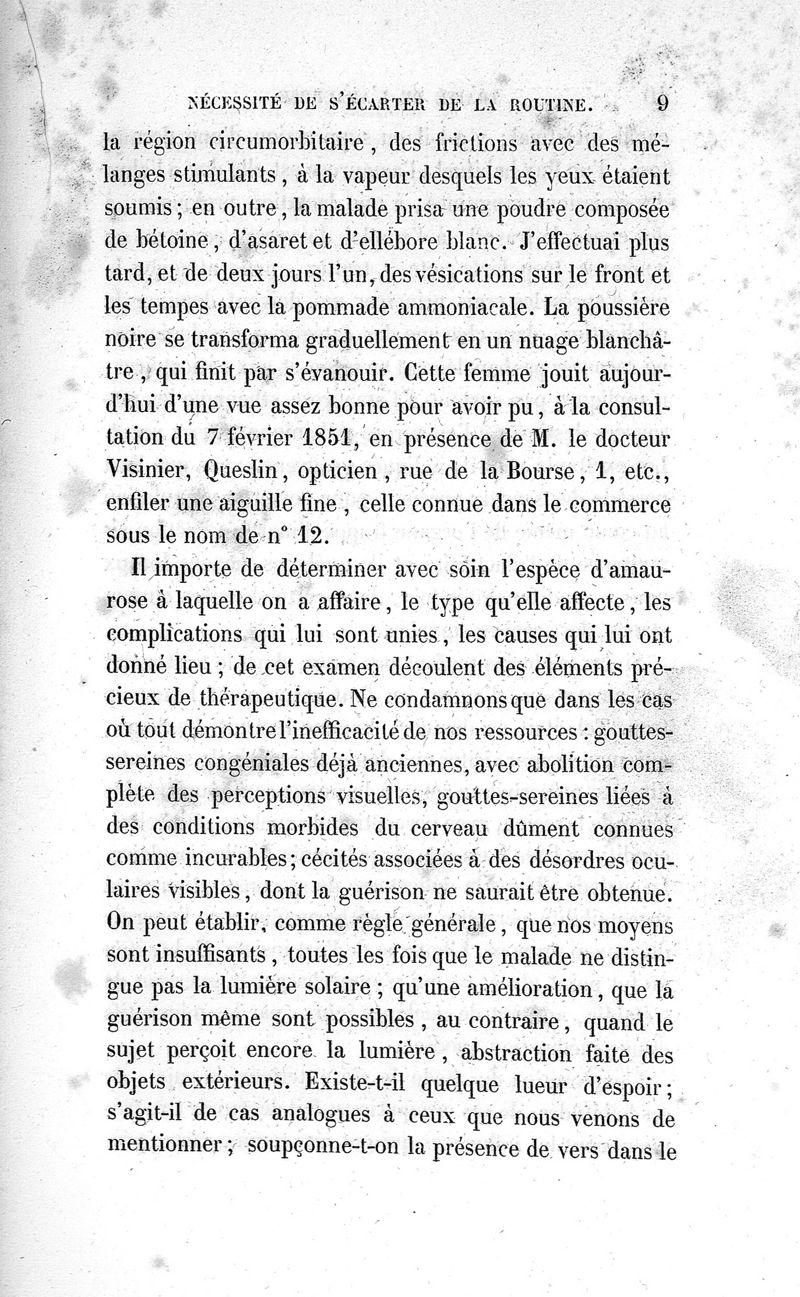 NÉCESSITÉ DE S'ÉCARTER DE LA ROUTINE. 9

la région circumorbitaire, des frictions avec des mélanges stimulants, à la vapeur desquels les yeux étaient soumis; en outre, la malade prisa une poudre composée de bétoine, d'asaret et d'ellébore blanc. J'effectuai plus tard, et de deux jours l'un, des vésications sur le front et les tempes avec la pommade ammoniacale. La poussière noire se transforma graduellement en un nuage blanchâtre, qui finit par s'évanouir. Cette femme jouit aujourd'hui d'une vue assez bonne pour avoir pu, à la consultation du 7 février 1851, en présence de M. le docteur Visinier, Queslin, opticien, rue de la Bourse, 1, etc., enfiler une aiguille fine, celle connue dans le commerce sous le nom de n° 12.

Il importe de déterminer avec soin l'espèce d'amaurose à laquelle on a affaire, le type qu'elle affecte, les complications qui lui sont unies, les causes qui lui ont donné lieu; de cet examen découlent des éléments précieux de thérapeutique. Ne condamnons que dans les cas où tout démontre l'inefficacité de nos ressources: gouttes-sereines congéniales déjà anciennes, avec abolition complète des perceptions visuelles, gouttes-sereines liées à des conditions morbides du cerveau dûment connues comme incurables; cécités associées à des désordres oculaires visibles, dont la guérison ne saurait être obtenue. On peut établir, comme règle générale, que nos moyens sont insuffisants, toutes les fois que le malade ne distingue pas la lumière solaire; qu'une amélioration, que la guérison même sont possibles, au contraire, quand le sujet perçoit encore la lumière, abstraction faite des objets extérieurs. Existe-t-il quelque lueur d'espoir; s'agit-il de cas analogues à ceux que nous venons de mentionner; soupçonne-t-on la présence de vers dans le